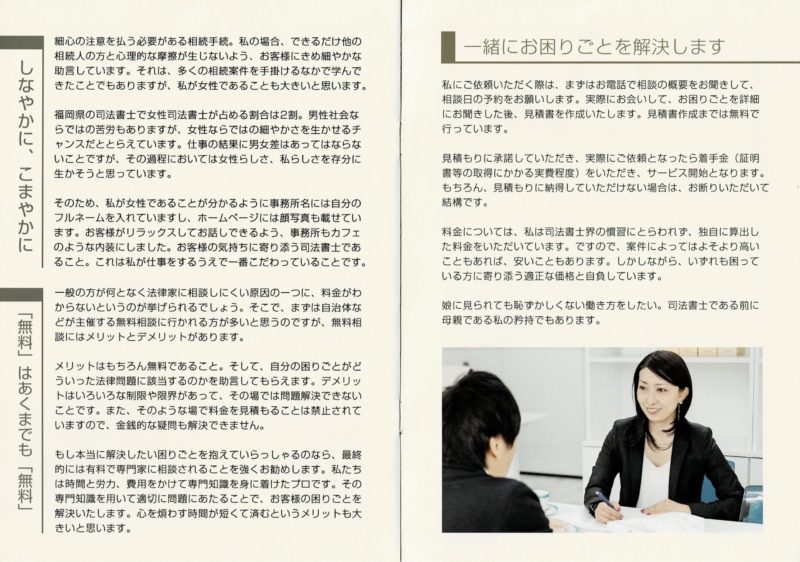 しなやかに、こまやかに

細心の注意を払う必要がある相続手続。私の場合、できるだけ他の相続人の方と心理的な摩擦が生じないよう、お客様にきめ細やかな助言しています。それは、多くの相続案件を手掛けるなかで学んできたことでもありますが、私が女性であることも大きいと思います。

福岡県の司法書士で女性司法書士が占める割合は2割。男性社会ならではの苦労もありますが、女性ならではの細やかさを生かせるチャンスだととらえています。仕事の結果に男女差はあってはならないことですが、その過程においては女性らしさ、私らしさを存分に生かそうと思っています。

そのため、私が女性であることが分かるように事務所名には自分のフルネームを入れていますし、ホームページには顔写真も載せています。お客様がリラックスしてお話しできるよう、事務所もカフェのような内装にしました。お客様の気持ちに寄り添う司法書士であること。これは私が仕事をするうえで一番こだわっていることです。

「無料」はあくまでも「無料」

一般の方が何となく法律家に相談しにくい原因の一つに、料金がわからないというのが挙げられるでしょう。そこで、まずは自治体などが主催する無料相談に行かれる方が多いと思うのですが、無料相談にはメリットとデメリットがあります。

メリットはもちろん無料であること。そして、自分の困りごとがどういった法律問題に該当するのかを助言してもらえます。デメリットはいろいろな制限や限界があって、その場では問題解決できないことです。また、そのような場で料金を見積もることは禁止されていますので、金銭的な疑問も解決できません。

もし本当に解決したい困りごとを抱えていらっしゃるのなら、最終的には有料で専門家に相談されることを強くお勧めします。私たちは時間と労力、費用をかけて専門知識を身に着けたプロです。その専門知識を用いて適切に問題にあたることで、お客様の困りごとを解決いたします。心を煩わす時間が短くて済むというメリットも大きいと思います。

一緒にお困りごとを解決します

私にご依頼いただく際は、まずはお電話で相談の概要をお聞きして、相談日の予約をお願いします。実際にお会いして、お困りごとを詳細にお聞きした後、見積書を作成いたします。見積書作成までは無料で行っています。

見積もりに承諾していただき、実際にご依頼となったら着手金（証明書等の取得にかかる実費程度）をいただき、サービス開始となります。もちろん、見積もりに納得していただけない場合は、お断りいただいて結構です。

料金については、私は司法書士界の慣習にとらわれず、独自に算出した料金をいただいています。ですので、案件によってはよそより高いこともあれば、安いこともあります。しかしながら、いずれも困っている方に寄り添う適正な価格と自負しています。

娘に見られても恥ずかしくない働き方をしたい。司法書士である前に母親である私の矜持でもあります。